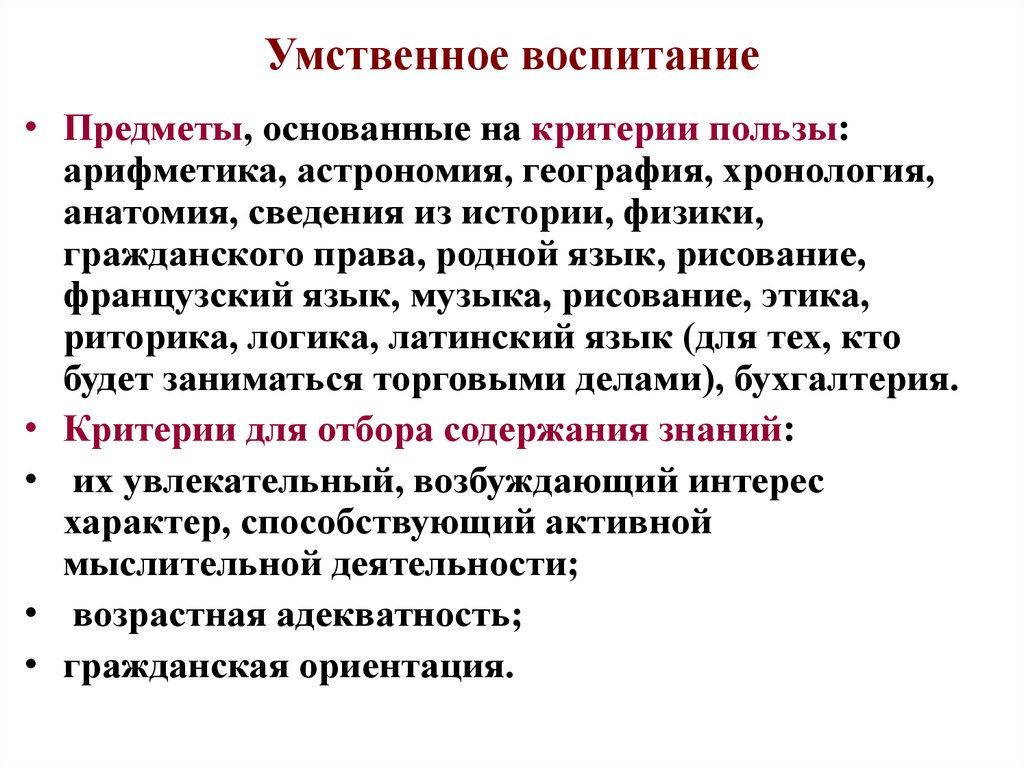 Умственное воспитание

• Предметы, основанные на критерии пользы: арифметика, астрономия, география, хронология, анатомия, сведения из истории, физики, гражданского права, родной язык, рисование, французский язык, музыка, рисование, этика, риторика, логика, латинский язык (для тех, кто будет заниматься торговыми делами), бухгалтерия.

• Критерии для отбора содержания знаний:

• их увлекательный, возбуждающий интерес характер, способствующий активной мыслительной деятельности;

• возрастная адекватность;

• гражданская ориентация.